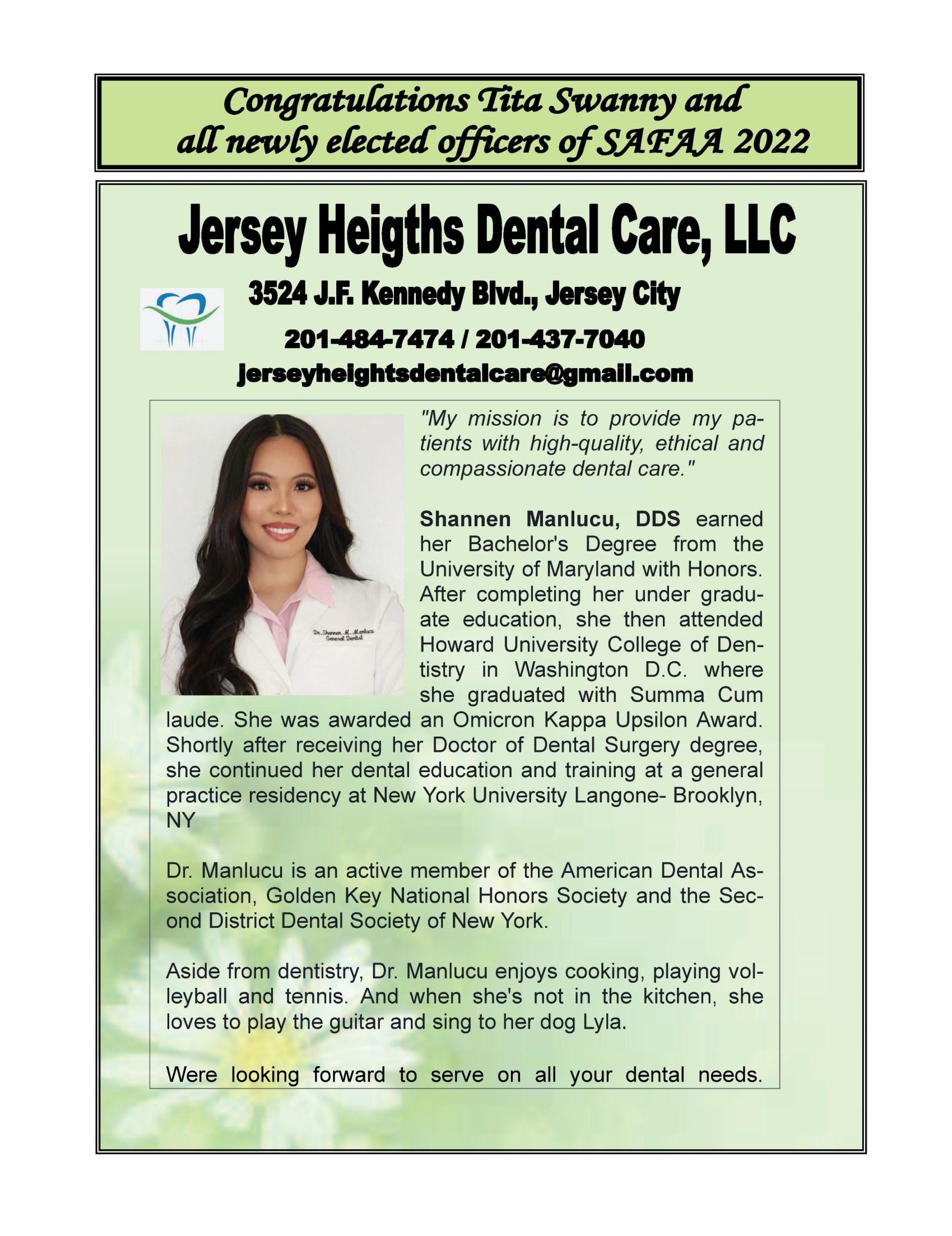 Congratulations Tita Swanny and all newly elected officers of SAFAA 2022

Jersey Heigths Dental Care, LLC

3524 J.F. Kennedy Blvd., Jersey City

201-484-7474 / 201-437-7040

jerseyheightsdentalcare@gmail.com

Dr. Shannen M. Manlucu General Dentist

"My mission is to provide my patients with high-quality, ethical and compassionate dental care."

Shannen Manlucu, DDS earned her Bachelor's Degree from the University of Maryland with Honors. After completing her under graduate education, she then attended Howard University College of Dentistry in Washington D.C. where she graduated with Summa Cum laude. She was awarded an Omicron Kappa Upsilon Award. Shortly after receiving her Doctor of Dental Surgery degree, she continued her dental education and training at a general practice residency at New York University Langone- Brooklyn, NY

Dr. Manlucu is an active member of the American Dental Association, Golden Key National Honors Society and the Second District Dental Society of New York.

Aside from dentistry, Dr. Manlucu enjoys cooking, playing volleyball and tennis. And when she's not in the kitchen, she loves to play the guitar and sing to her dog Lyla.

Were looking forward to serve on all your dental needs.